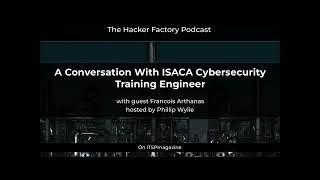 The Hacker Factory Podcast

A Conversation With ISACA Cybersecurity Training Engineer

with guest Francois Arthanas
hosted by Phillip Wylie

On ITSPmagazine